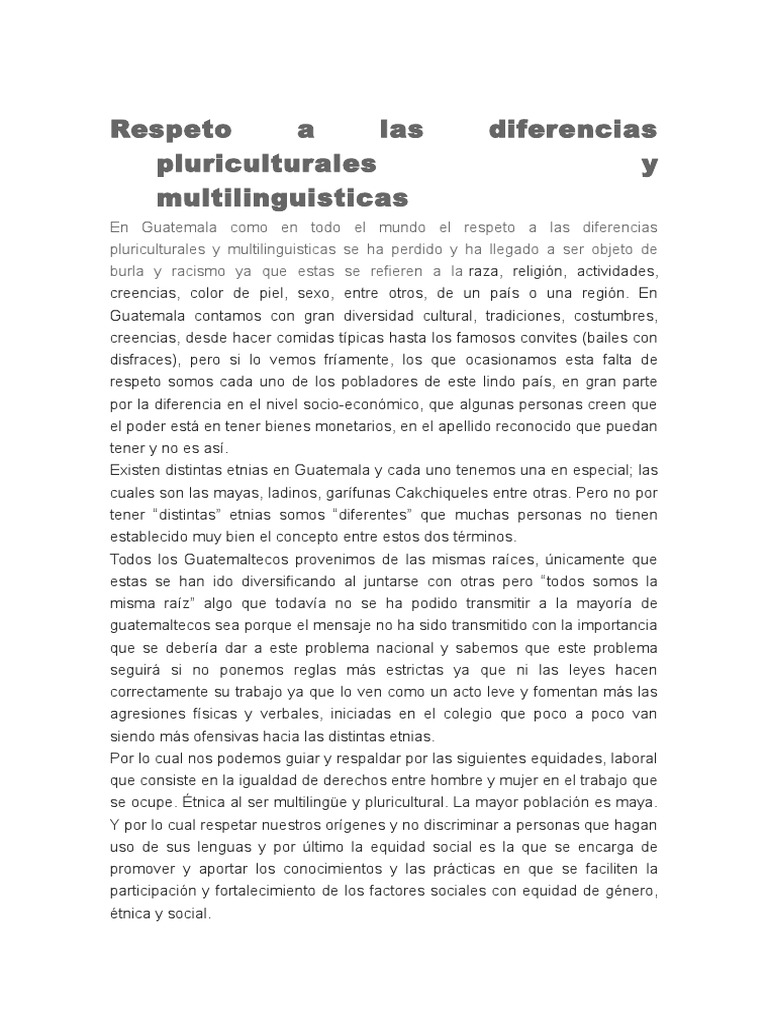 Respeto a las diferencias pluriculturales y multilinguisticas

En Guatemala como en todo el mundo el respeto a las diferencias pluriculturales y multilinguisticas se ha perdido y ha llegado a ser objeto de burla y racismo ya que estas se refieren a la raza, religión, actividades, creencias, color de piel, sexo, entre otros, de un país o una región. En Guatemala contamos con gran diversidad cultural, tradiciones, costumbres, creencias, desde hacer comidas típicas hasta los famosos convites (bailes con disfraces), pero si lo vemos fríamente, los que ocasionamos esta falta de respeto somos cada uno de los pobladores de este lindo país, en gran parte por la diferencia en el nivel socio-económico, que algunas personas creen que el poder está en tener bienes monetarios, en el apellido reconocido que puedan tener y no es así.

Existen distintas etnias en Guatemala y cada uno tenemos una en especial; las cuales son las mayas, ladinos, garífunas Cakchiqueles entre otras. Pero no por tener "distintas" etnias somos "diferentes" que muchas personas no tienen establecido muy bien el concepto entre estos dos términos.

Todos los Guatemaltecos provenimos de las mismas raíces, únicamente que estas se han ido diversificando al juntarse con otras pero "todos somos la misma raíz" algo que todavía no se ha podido transmitir a la mayoría de guatemaltecos sea porque el mensaje no ha sido transmitido con la importancia que se debería dar a este problema nacional y sabemos que este problema seguirá si no ponemos reglas más estrictas ya que ni las leyes hacen correctamente su trabajo ya que lo ven como un acto leve y fomentan más las agresiones físicas y verbales, iniciadas en el colegio que poco a poco van siendo más ofensivas hacia las distintas etnias.

Por lo cual nos podemos guiar y respaldar por las siguientes equidades, laboral que consiste en la igualdad de derechos entre hombre y mujer en el trabajo que se ocupe. Étnica al ser multilingüe y pluricultural. La mayor población es maya. Y por lo cual respetar nuestros orígenes y no discriminar a personas que hagan uso de sus lenguas y por último la equidad social es la que se encarga de promover y aportar los conocimientos y las prácticas en que se faciliten la participación y fortalecimiento de los factores sociales con equidad de género, étnica y social.